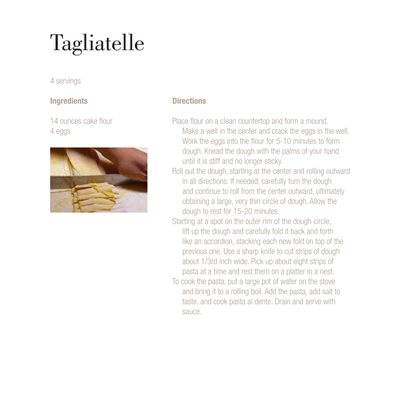 Tagliatelle

4 servings

Ingredients

14 ounces cake flour
4 eggs

Directions

Place flour on a clean countertop and form a mound. Make a well in the center and crack the eggs in the well. Work the eggs into the flour for 5-10 minutes to form dough. Knead the dough with the palms of your hand until it is stiff and no longer sticky.
Roll out the dough, starting at the center and rolling outward in all directions. If needed, carefully turn the dough and continue to roll from the center outward, ultimately obtaining a large, very thin circle of dough. Allow the dough to rest for 15-20 minutes.
Starting at a spot on the outer rim of the dough circle, lift up the dough and carefully fold it back and forth like an accordion, stacking each new fold on top of the previous one. Use a sharp knife to cut strips of dough about 1/3rd inch wide. Pick up about eight strips of pasta at a time and rest them on a platter in a nest.
To cook the pasta, put a large pot of water on the stove and bring it to a rolling boil. Add the pasta, add salt to taste, and cook pasta al dente. Drain and serve with sauce.